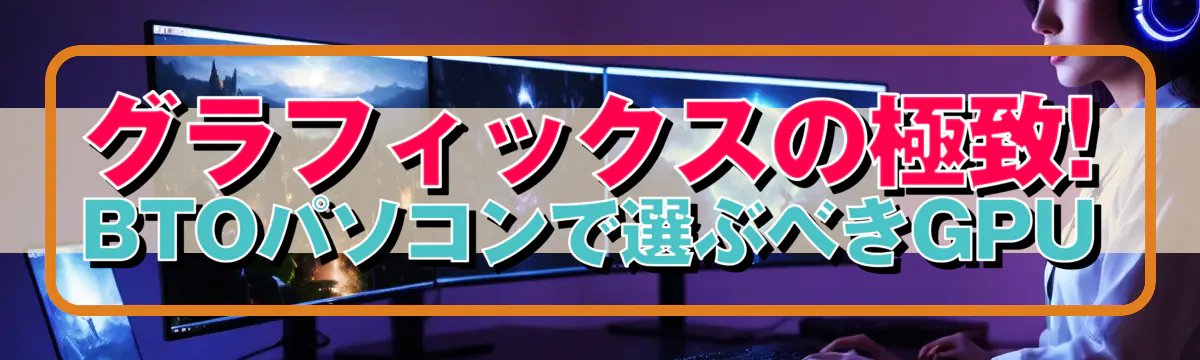 グラフィックスの極致!
BTOパソコンで選ぶべきGPU